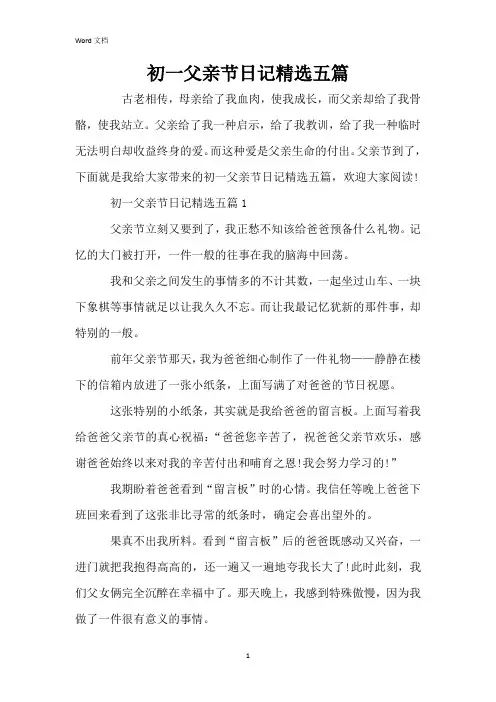 Word 文档

初一父亲节日记精选五篇

古老相传，母亲给了我血肉，使我成长，而父亲却给了我骨骼，使我站立。父亲给了我一种启示，给了我教训，给了我一种临时无法明白却收益终身的爱。而这种爱是父亲生命的付出。父亲节到了，下面就是我给大家带来的初一父亲节日记精选五篇，欢迎大家阅读!

初一父亲节日记精选五篇 1

父亲节立刻又要到了，我正愁不知该给爸爸预备什么礼物。记忆的大门被打开，一件一般的往事在我的脑海中回荡。

我和父亲之间发生的事情多的不计其数，一起坐过山车、一块下象棋等事情就足以让我久久不忘。而让我最记忆犹新的那件事，却特别的一般。

前年父亲节那天，我为爸爸细心制作了一件礼物——静静在楼下的信箱内放进了一张小纸条，上面写满了对爸爸的节日祝愿。

这张特别的小纸条，其实就是我给爸爸的留言板。上面写着我给爸爸父亲节的真心祝福：“爸爸您辛苦了，祝爸爸父亲节欢乐，感谢爸爸始终以来对我的辛苦付出和哺育之恩!我会努力学习的!”

我期盼着爸爸看到“留言板”时的心情。我信任等晚上爸爸下班回来看到了这张非比寻常的纸条时，确定会喜出望外的。

果真不出我所料。看到“留言板”后的爸爸既感动又兴奋，一进门就把我抱得高高的，还一遍又一遍地夸我长大了!此时此刻，我们父女俩完全沉醉在幸福中了。那天晚上，我感到特殊傲慢，因为我做了一件很有意义的事情。

1